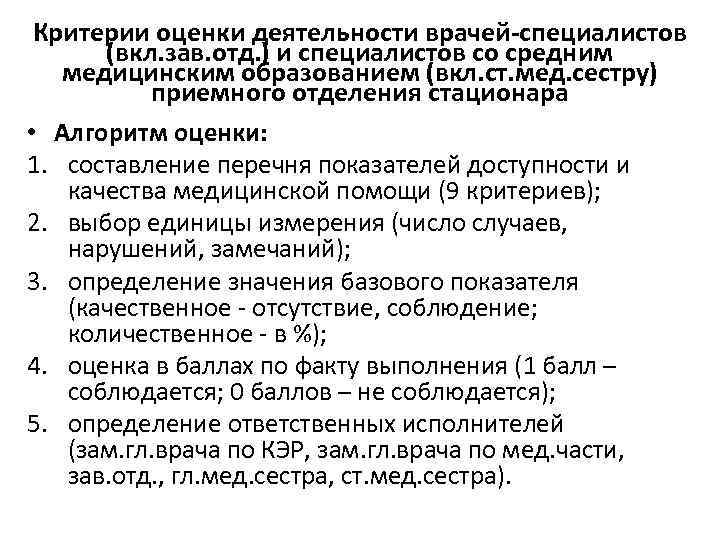 Критерии оценки деятельности врачей-специалистов (вкл.зав.отд.) и специалистов со средним медицинским образованием (вкл.ст.мед.сестру) приемного отделения стационара

• Алгоритм оценки:
1. составление перечня показателей доступности и качества медицинской помощи (9 критериев);
2. выбор единицы измерения (число случаев, нарушений, замечаний);
3. определение значения базового показателя (качественное - отсутствие, соблюдение; количественное - в %);
4. оценка в баллах по факту выполнения (1 балл – соблюдается; 0 баллов – не соблюдается);
5. определение ответственных исполнителей (зам.гл.врача по КЭР, зам.гл.врача по мед.части, зав.отд., гл.мед.сестра, ст.мед.сестра).